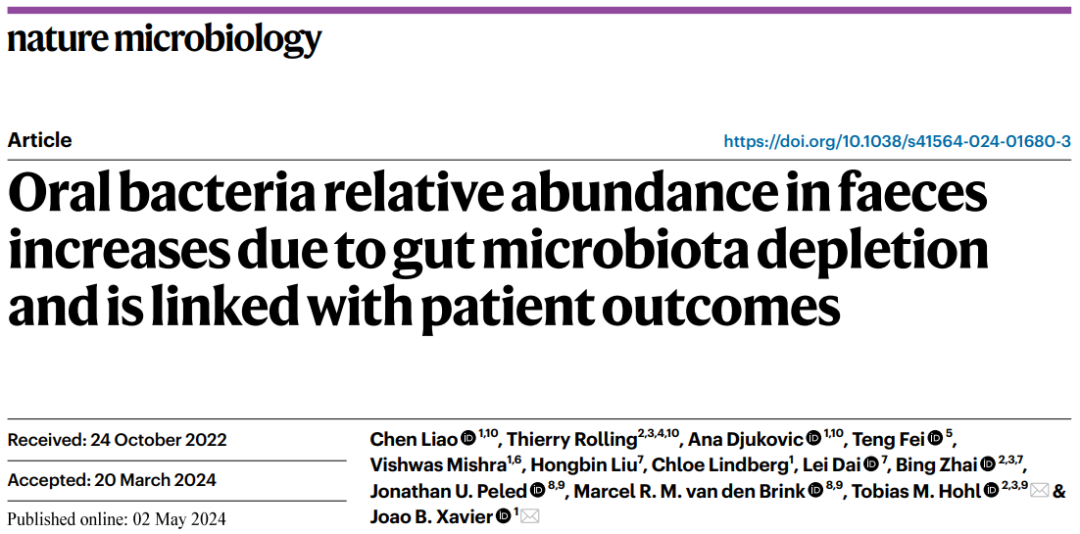 nature microbiology

Article

https://doi.org/10.1038/s41564-024-01680-3

Oral bacteria relative abundance in faeces increases due to gut microbiota depletion and is linked with patient outcomes

Received: 24 October 2022

Accepted: 20 March 2024

Published online: 02 May 2024

Chen Liao $^{1,10}$, Thierry Rolling$^{2,3,4,10}$, Ana Djukovic $^{1,10}$, Teng Fei $^{5}$, Vishwas Mishra$^{1,6}$, Hongbin Liu$^{7}$, Chloe Lindberg$^{1}$, Lei Dai $^{7}$, Bing Zhai $^{2,3,7}$, Jonathan U. Peled $^{8,9}$, Marcel R. M. van den Brink $^{8,9}$, Tobias M. Hohl $^{2,3,9}$ & Joao B. Xavier $^{1}$